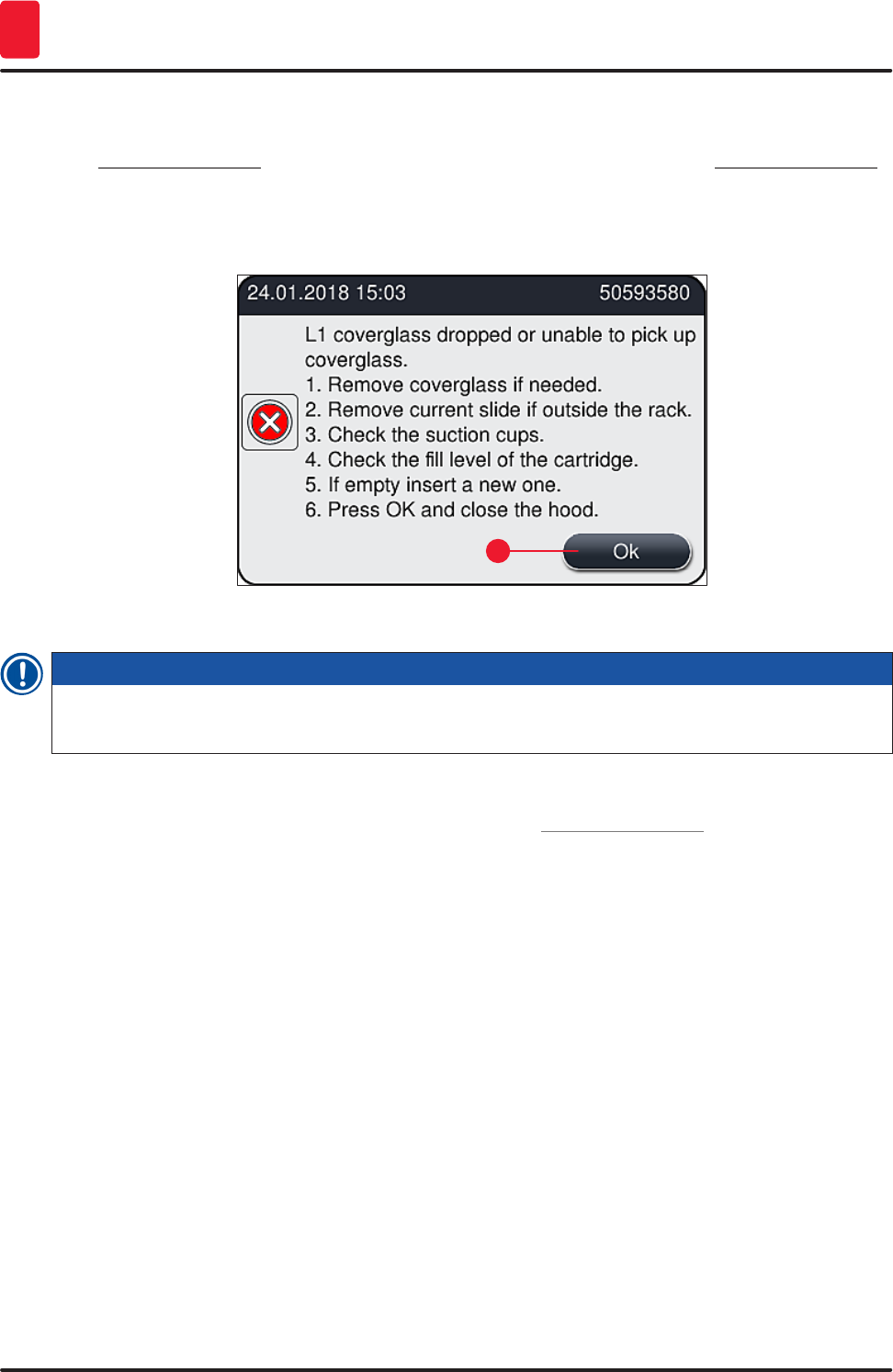 24.01.2018 15:03
50593580

L1 coverglass dropped or unable to pick up coverglass.
1. Remove coverglass if needed.
2. Remove current slide if outside the rack.
3. Check the suction cups.
4. Check the fill level of the cartridge.
5. If empty insert a new one.
6. Press OK and close the hood.

Ok